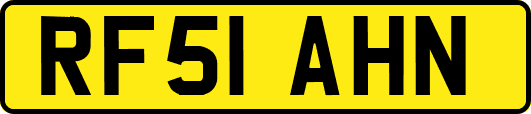 RF51 AHN